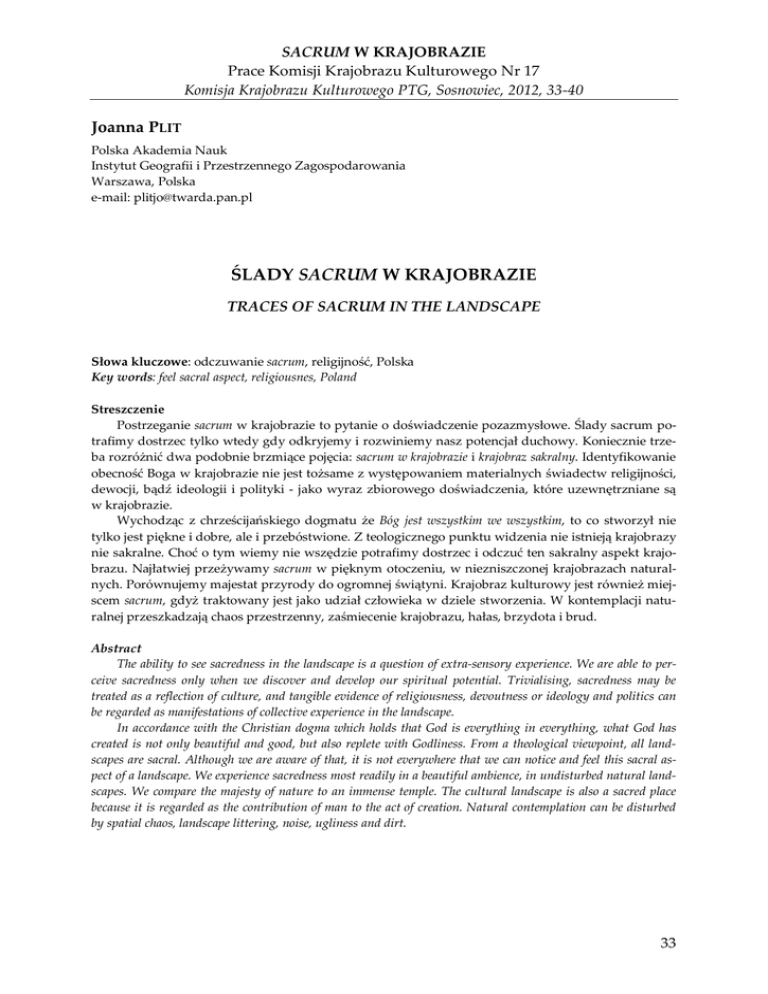 SACRUM W KRAJOBRAZIE
Prace Komisji Krajobrazu Kulturowego Nr 17
Komisja Krajobrazu Kulturowego PTG, Sosnowiec, 2012, 33-40

Joanna PLIT
Polska Akademia Nauk
Instytut Geografii i Przestrzennego Zagospodarowania
Warszawa, Polska
e-mail: plitjo@twarda.pan.pl

ŚLADY SACRUM W KRAJOBRAZIE
TRACES OF SACRUM IN THE LANDSCAPE

Słowa kluczowe: odczuwanie sacrum, religijność, Polska
Key words: feel sacral aspect, religiousnes, Poland

Streszczenie
Postrzeganie sacrum w krajobrazie to pytanie o doświadczenie pozazmysłowe. Ślady sacrum potrafimy dostrzec tylko wtedy gdy odkryjemy i rozwiniemy nasz potencjał duchowy. Koniecznie trzeba rozróżnić dwa podobnie brzmiące pojęcia: sacrum w krajobrazie i krajobraz sakralny. Identyfikowanie obecność Boga w krajobrazie nie jest tożsame z występowaniem materialnych świadectw religijności, dewocji, bądź ideologii i polityki - jako wyraz zbiorowego doświadczenia, które uzewnętrzniane są w krajobrazie.
Wychodząc z chrześcijańskiego dogmatu że Bóg jest wszystkim we wszystkim, to co stworzył nie tylko jest piękne i dobre, ale i przebóstwione. Z teologicznego punktu widzenia nie istnieją krajobrazy nie sakralne. Choć o tym wiemy nie wszędzie potrafimy dostrzec i odczuć ten sakralny aspekt krajobrazu. Najłatwiej przeżywamy sacrum w pięknym otoczeniu, w niezniszczonej krajobrazach naturalnych. Porównujemy majestat przyrody do ogromnej świątyni. Krajobraz kulturowy jest również miejscem sacrum, gdyż traktowany jest jako udział człowieka w dziele stworzenia. W kontemplacji naturalnej przeszkadzają chaos przestrzenny, zaśmiecenie krajobrazu, hałas, brzydota i brud.

Abstract
The ability to see sacredness in the landscape is a question of extra-sensory experience. We are able to perceive sacredness only when we discover and develop our spiritual potential. Trivialising, sacredness may be treated as a reflection of culture, and tangible evidence of religiousness, devoutness or ideology and politics can be regarded as manifestations of collective experience in the landscape.
In accordance with the Christian dogma which holds that God is everything in everything, what God has created is not only beautiful and good, but also replete with Godliness. From a theological viewpoint, all landscapes are sacral. Although we are aware of that, it is not everywhere that we can notice and feel this sacral aspect of a landscape. We experience sacredness most readily in a beautiful ambience, in undisturbed natural landscapes. We compare the majesty of nature to an immense temple. The cultural landscape is also a sacred place because it is regarded as the contribution of man to the act of creation. Natural contemplation can be disturbed by spatial chaos, landscape littering, noise, ugliness and dirt.

33